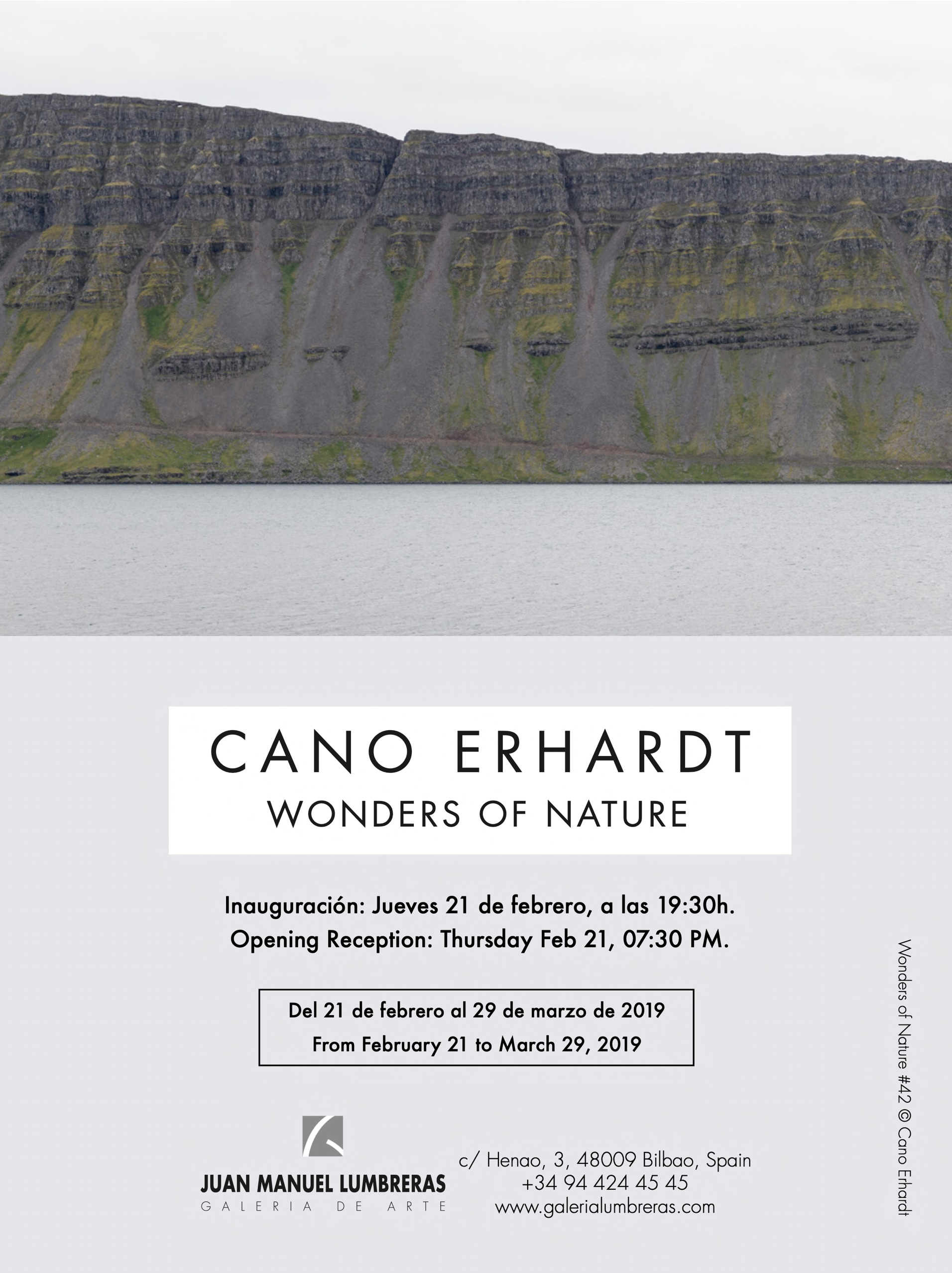 CANO ERHARDT
WONDERS OF NATURE

Inauguración: Jueves 21 de febrero, a las 19:30h.
Opening Reception: Thursday Feb 21, 07:30 PM.

Del 21 de febrero al 29 de marzo de 2019
From February 21 to March 29, 2019

JUAN MANUEL LUMBRERAS
GALERIA DE ARTE

c/ Henao, 3, 48009 Bilbao, Spain
+34 94 424 45 45
www.galerialumbreras.com

Wonders of Nature #42 © Cano Erhardt